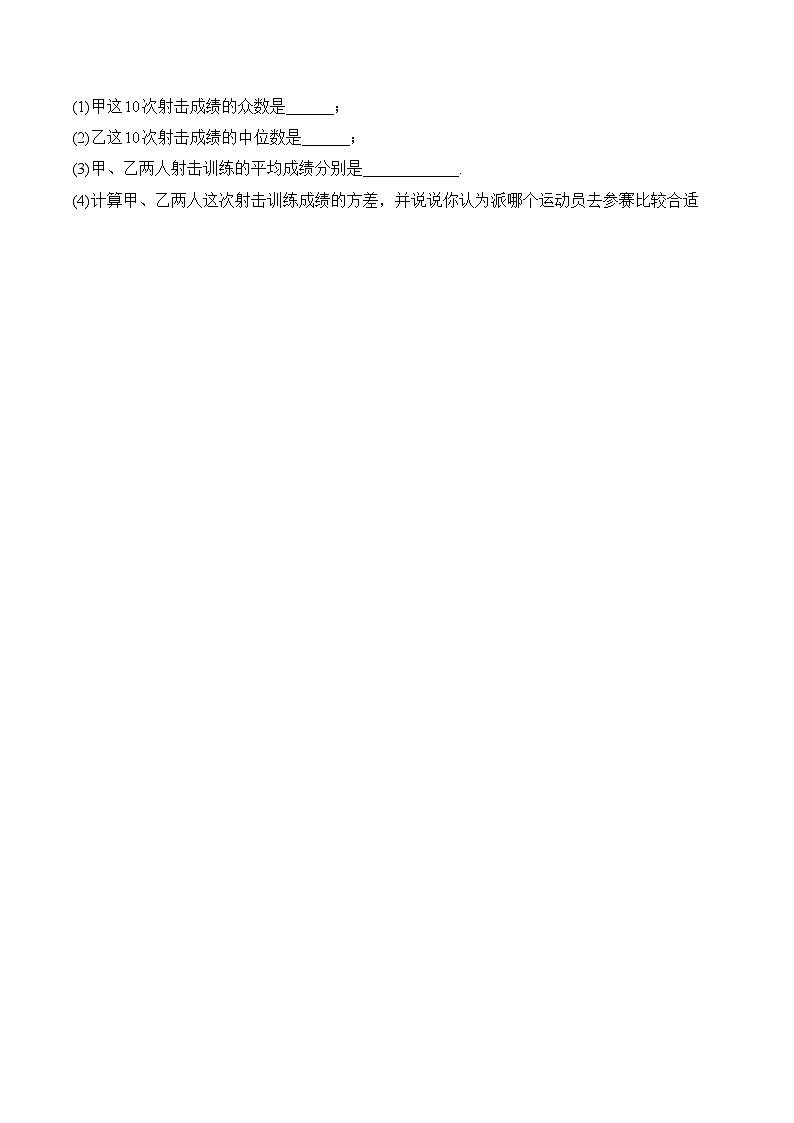 (1)甲这10次射击成绩的众数是______；

(2)乙这10次射击成绩的中位数是______；

(3)甲、乙两人射击训练的平均成绩分别是____________.

(4)计算甲、乙两人这次射击训练成绩的方差，并说说你认为派哪个运动员去参赛比较合适